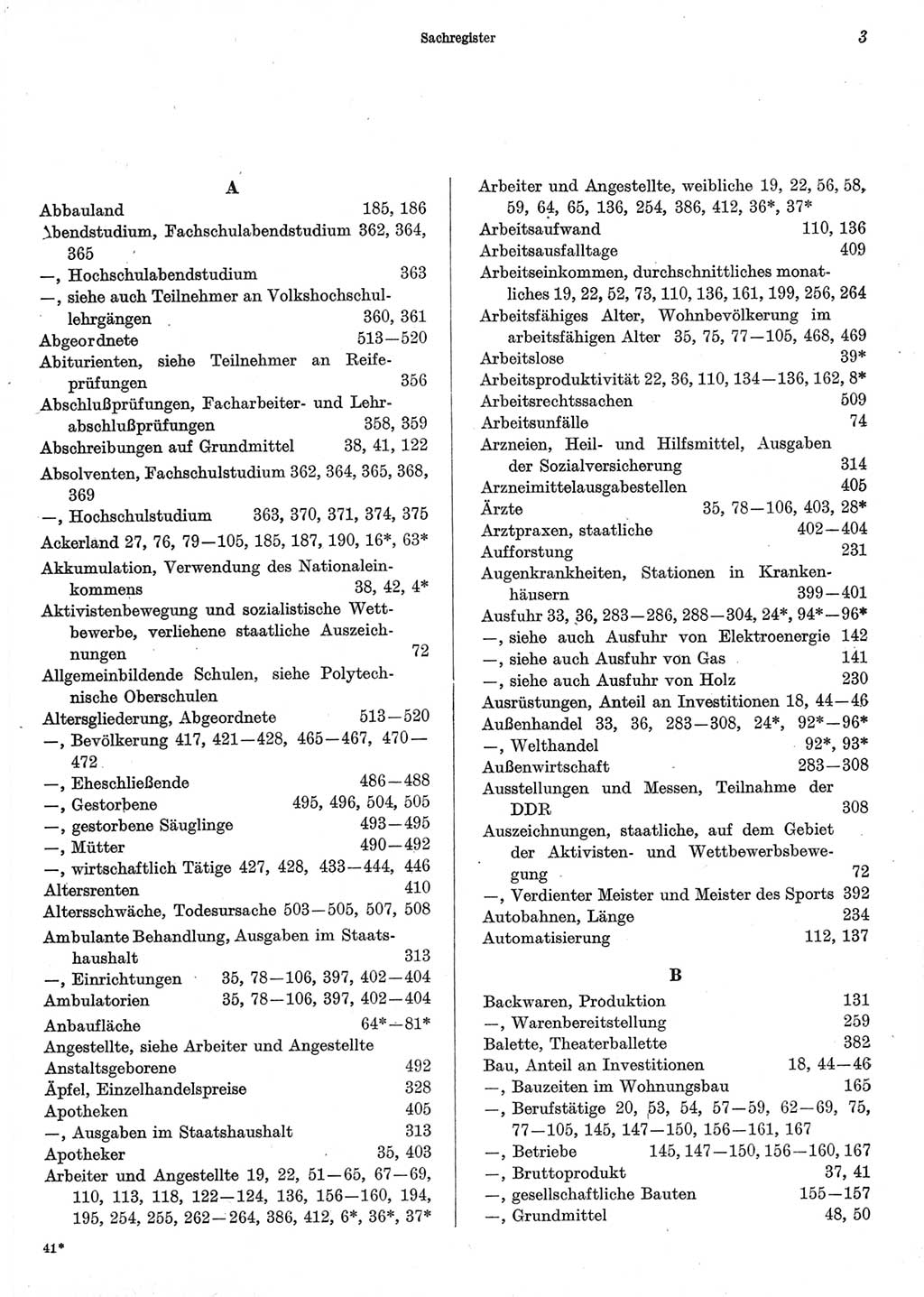 Sachregister 3

A

Abbauland 185, 186
Abendstudium, Fachschulabendstudium 362, 364, 365
—, Hochschulabendstudium 363
—, siehe auch Teilnehmer an Volkshochschullehrgängen 360, 361
Abgeordnete 513—520
Abiturienten, siehe Teilnehmer an Reifeprüfungen 356
Abschlußprüfungen, Facharbeiter- und Lehrabschlußprüfungen 358, 359
Abschreibungen auf Grundmittel 38, 41, 122
Absolventen, Fachschulstudium 362, 364, 365, 368, 369
—, Hochschulstudium 363, 370, 371, 374, 375
Ackerland 27, 76, 79—105, 185, 187, 190, 16*, 63*
Akkumulation, Verwendung des Nationaleinkommens 38, 42, 4*
Aktivistenbewegung und sozialistische Wettbewerbe, verliehene staatliche Auszeichnungen 72
Allgemeinbildende Schulen, siehe Polytechnische Oberschulen
Altersgliederung, Abgeordnete 513—520
—, Bevölkerung 417, 421—428, 465—467, 470—472
—, Eheschließende 486—488
—, Gestorbene 495, 496, 504, 505
—, gestorbene Säuglinge 493—495
—, Mütter 490—492
—, wirtschaftlich Tätige 427, 428, 433—444, 446
Altersrenten 410
Altersschwäche, Todesursache 503—505, 507, 508
Ambulante Behandlung, Ausgaben im Staatshaushalt 313
—, Einrichtungen 35, 78—106, 397, 402—404
Ambulatorien 35, 78—106, 397, 402—404
Anbaufläche 64*—81*
Angestellte, siehe Arbeiter und Angestellte
Anstaltsgeborene 492
Äpfel, Einzelhandelspreise 328
Apotheken 405
—, Ausgaben im Staatshaushalt 313
Apotheker 35, 403
Arbeiter und Angestellte 19, 22, 51—65, 67—69, 110, 113, 118, 122—124, 136, 156—160, 194, 195, 254, 255, 262—264, 386, 412, 6*, 36*, 37*

Arbeiter und Angestellte, weibliche 19, 22, 56, 58, 59, 64, 65, 136, 254, 386, 412, 36*, 37*
Arbeitsaufwand 110, 136
Arbeitsausfalltage 409
Arbeitseinkommen, durchschnittliches monatliches 19, 22, 52, 73, 110, 136, 161, 199, 256, 264
Arbeitsfähiges Alter, Wohnbevölkerung im arbeitsfähigen Alter 35, 75, 77—105, 468, 469
Arbeitslose 39*
Arbeitsproduktivität 22, 36, 110, 134—136, 162, 8*
Arbeitsrechtssachen 509
Arbeitsunfälle 74
Arzneien, Heil- und Hilfsmittel, Ausgaben der Sozialversicherung 314
Arzneimittelausgabestellen 405
Ärzte 35, 78—106, 403, 28*
Arztpraxen, staatliche 402—404
Aufforstung 231
Augenkrankheiten, Stationen in Krankenhäusern 399—401
Ausfuhr 33, 36, 283—286, 288—304, 24*, 94*—96*
—, siehe auch Ausfuhr von Elektroenergie 142
—, siehe auch Ausfuhr von Gas 141
—, siehe auch Ausfuhr von Holz 230
Ausrüstungen, Anteil an Investitionen 18, 44—46
Außenhandel 33, 36, 283—308, 24*, 92*—96*
—, Welthandel 92*, 93*
Außenwirtschaft 283—308
Ausstellungen und Messen, Teilnahme der DDR 308
Auszeichnungen, staatliche, auf dem Gebiet der Aktivisten- und Wettbewerbsbewegung 72
—, Verdienter Meister und Meister des Sports 392
Autobahnen, Länge 234
Automatisierung 112, 137

B

Backwaren, Produktion 131
—, Warenbereitstellung 259
Balette, Theaterballette 382
Bau, Anteil an Investitionen 18, 44—46
—, Bauzeiten im Wohnungsbau 165
—, Berufstätige 20, 53, 54, 57—59, 62—69, 75, 77—105, 145, 147—150, 156—161, 167
—, Betriebe 145, 147—150, 156—160, 167
—, Bruttoprodukt 37, 41
—, gesellschaftliche Bauten 155—157
—, Grundmittel 48, 50

41*